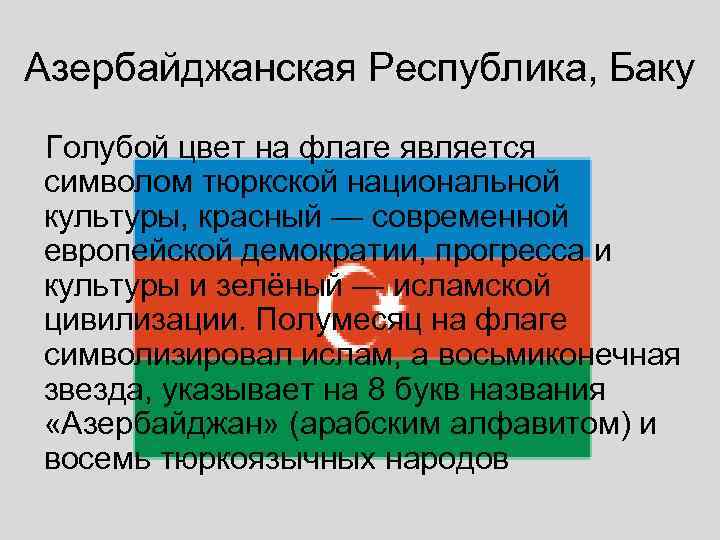 Азербайджанская Республика, Баку

Голубой цвет на флаге является символом тюркской национальной культуры, красный — современной европейской демократии, прогресса и культуры и зелёный — исламской цивилизации. Полумесяц на флаге символизировал ислам, а восьмиконечная звезда, указывает на 8 букв названия «Азербайджан» (арабским алфавитом) и восемь тюркоязычных народов